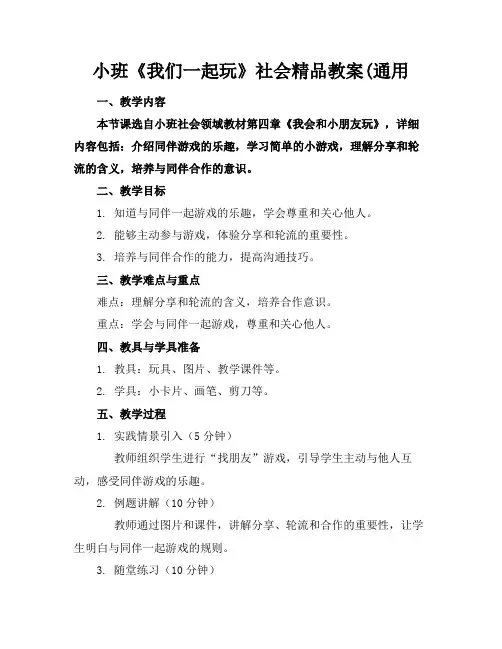 小班《我们一起玩》社会精品教案(通用

一、教学内容

本节课选自小班社会领域教材第四章《我会和小朋友玩》，详细内容包括：介绍同伴游戏的乐趣，学习简单的小游戏，理解分享和轮流的含义，培养与同伴合作的意识。

二、教学目标

1. 知道与同伴一起游戏的乐趣，学会尊重和关心他人。

2. 能够主动参与游戏，体验分享和轮流的重要性。

3. 培养与同伴合作的能力，提高沟通技巧。

三、教学难点与重点

难点：理解分享和轮流的含义，培养合作意识。

重点：学会与同伴一起游戏，尊重和关心他人。

四、教具与学具准备

1. 教具：玩具、图片、教学课件等。

2. 学具：小卡片、画笔、剪刀等。

五、教学过程

1. 实践情景引入（5 分钟）

教师组织学生进行“找朋友”游戏，引导学生主动与他人互动，感受同伴游戏的乐趣。

2. 例题讲解（10 分钟）

教师通过图片和课件，讲解分享、轮流和合作的重要性，让学生明白与同伴一起游戏的规则。

3. 随堂练习（10 分钟）